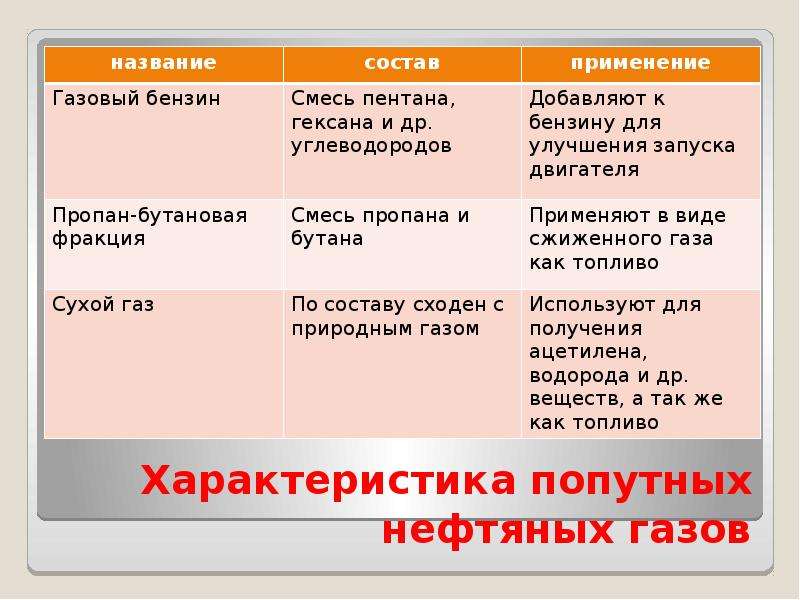 | название | состав | применение |
|---|---|---|
| Газовый бензин | Смесь пентана, гексана и др. углеводородов | Добавляют к бензину для улучшения запуска двигателя |
| Пропан-бутановая фракция | Смесь пропана и бутана | Применяют в виде сжиженного газа как топливо |
| Сухой газ | По составу сходен с природным газом | Используют для получения ацетилена, водорода и др. веществ, а так же как топливо |

Характеристика попутных нефтяных газов